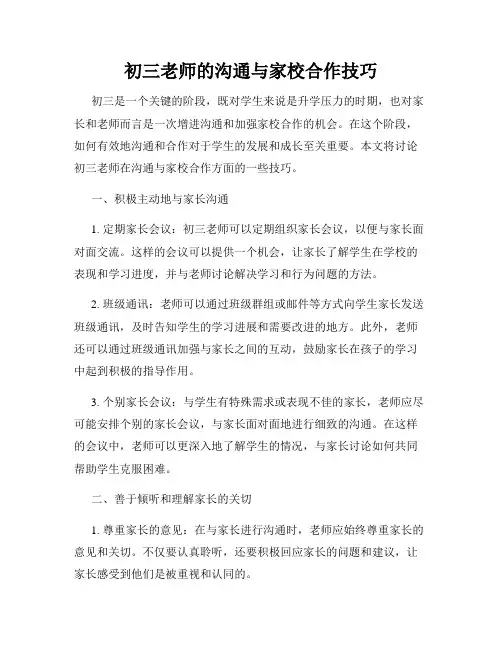 初三老师的沟通与家校合作技巧

初三是一个关键的阶段，既对学生来说是升学压力的时期，也对家长和老师而言是一次增进沟通和加强家校合作的机会。在这个阶段，如何有效地沟通和合作对于学生的发展和成长至关重要。本文将讨论初三老师在沟通与家校合作方面的一些技巧。

一、积极主动地与家长沟通

1. 定期家长会议：初三老师可以定期组织家长会议，以便与家长面对面交流。这样的会议可以提供一个机会，让家长了解学生在学校的表现和学习进度，并与老师讨论解决学习和行为问题的方法。

2. 班级通讯：老师可以通过班级群组或邮件等方式向学生家长发送班级通讯，及时告知学生的学习进展和需要改进的地方。此外，老师还可以通过班级通讯加强与家长之间的互动，鼓励家长在孩子的学习中起到积极的指导作用。

3. 个别家长会议：与学生有特殊需求或表现不佳的家长，老师应尽可能安排个别的家长会议，与家长面对面地进行细致的沟通。在这样的会议中，老师可以更深入地了解学生的情况，与家长讨论如何共同帮助学生克服困难。

二、善于倾听和理解家长的关切

1. 尊重家长的意见：在与家长进行沟通时，老师应始终尊重家长的意见和关切。不仅要认真聆听，还要积极回应家长的问题和建议，让家长感受到他们是被重视和认同的。